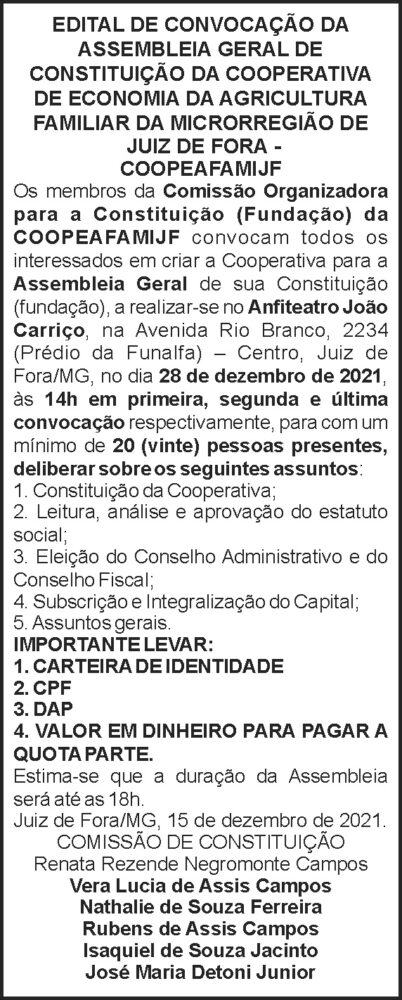 EDITAL DE CONVOCAÇÃO DA ASSEMBLEIA GERAL DE CONSTITUIÇÃO DA COOPERATIVA DE ECONOMIA DA AGRICULTURA FAMILIAR DA MICRORREGIÃO DE JUIZ DE FORA - COOPEAFAMIJF

Os membros da Comissão Organizadora para a Constituição (Fundação) da COOPEAFAMIJF convocam todos os interessados em criar a Cooperativa para a Assembleia Geral de sua Constituição (fundação), a realizar-se no Anfiteatro João Carriço, na Avenida Rio Branco, 2234 (Prédio da Funalfa) – Centro, Juiz de Fora/MG, no dia 28 de dezembro de 2021, às 14h em primeira, segunda e última convocação respectivamente, para com um mínimo de 20 (vinte) pessoas presentes, deliberar sobre os seguintes assuntos:
1. Constituição da Cooperativa;
2. Leitura, análise e aprovação do estatuto social;
3. Eleição do Conselho Administrativo e do Conselho Fiscal;
4. Subscrição e Integralização do Capital;
5. Assuntos gerais.
IMPORTANTE LEVAR:
1. CARTEIRA DE IDENTIDADE
2. CPF
3. DAP
4. VALOR EM DINHEIRO PARA PAGAR A QUOTA PARTE.

Estima-se que a duração da Assembleia será até as 18h.
Juiz de Fora/MG, 15 de dezembro de 2021.
COMISSÃO DE CONSTITUIÇÃO
Renata Rezende Negromonte Campos
Vera Lucia de Assis Campos
Nathalie de Souza Ferreira
Rubens de Assis Campos
Isaquiel de Souza Jacinto
José Maria Detoni Junior